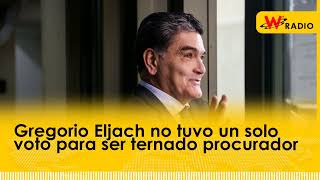 W RADIO

Gregorio Eljach no tuvo un solo voto para ser ternado procurador